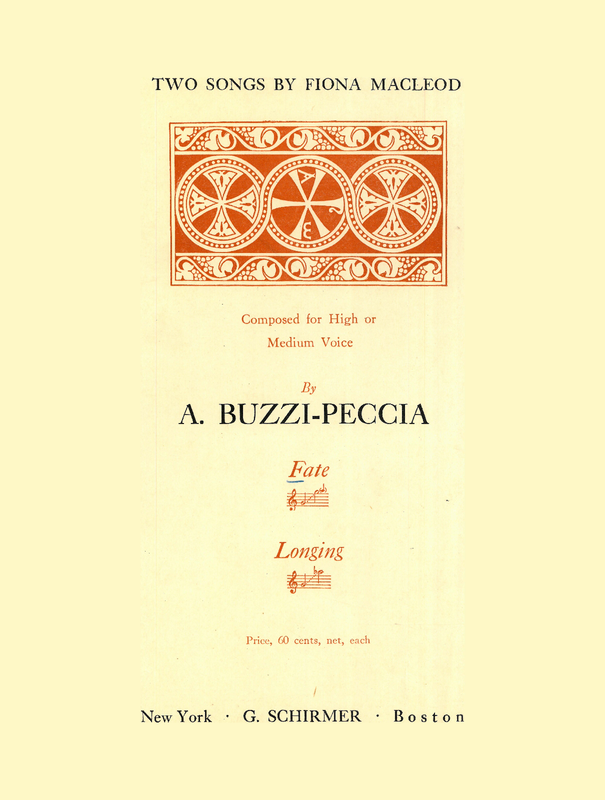 TWO SONGS BY FIONA MACLEOD

Composed for High or Medium Voice

By

A. BUZZI-PECCIA

Fate

Longing

Price, 60 cents, net, each

New York · G. SCHIRMER · Boston